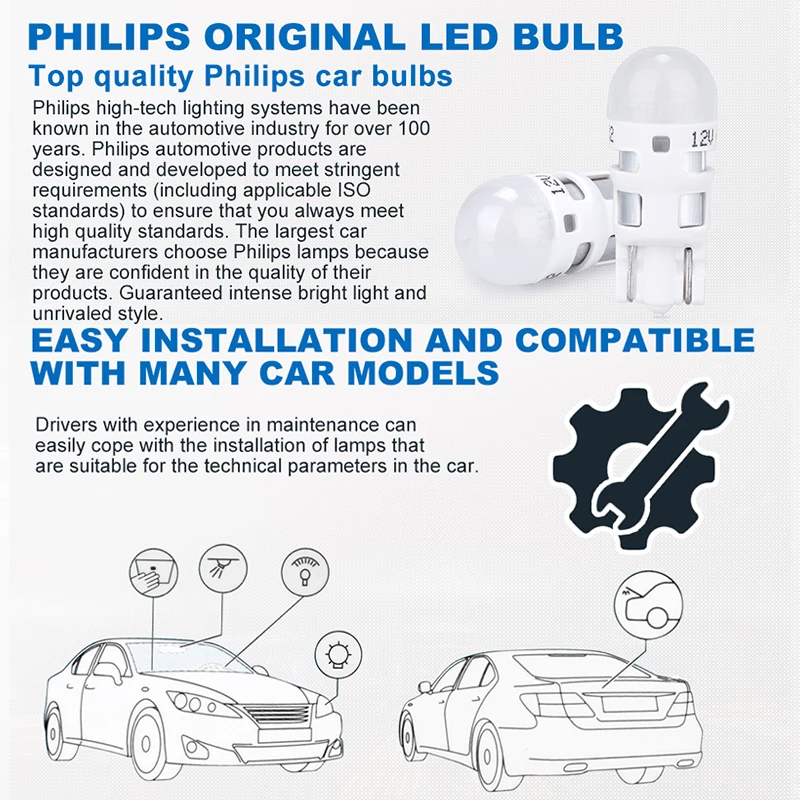 PHILIPS ORIGINAL LED BULB

Top quality Philips car bulbs

Philips high-tech lighting systems have been known in the automotive industry for over 100 years. Philips automotive products are designed and developed to meet stringent requirements (including applicable ISO standards) to ensure that you always meet high quality standards. The largest car manufacturers choose Philips lamps because they are confident in the quality of their products. Guaranteed intense bright light and unrivaled style.

12V

12V

EASY INSTALLATION AND COMPATIBLE WITH MANY CAR MODELS

Drivers with experience in maintenance can easily cope with the installation of lamps that are suitable for the technical parameters in the car.